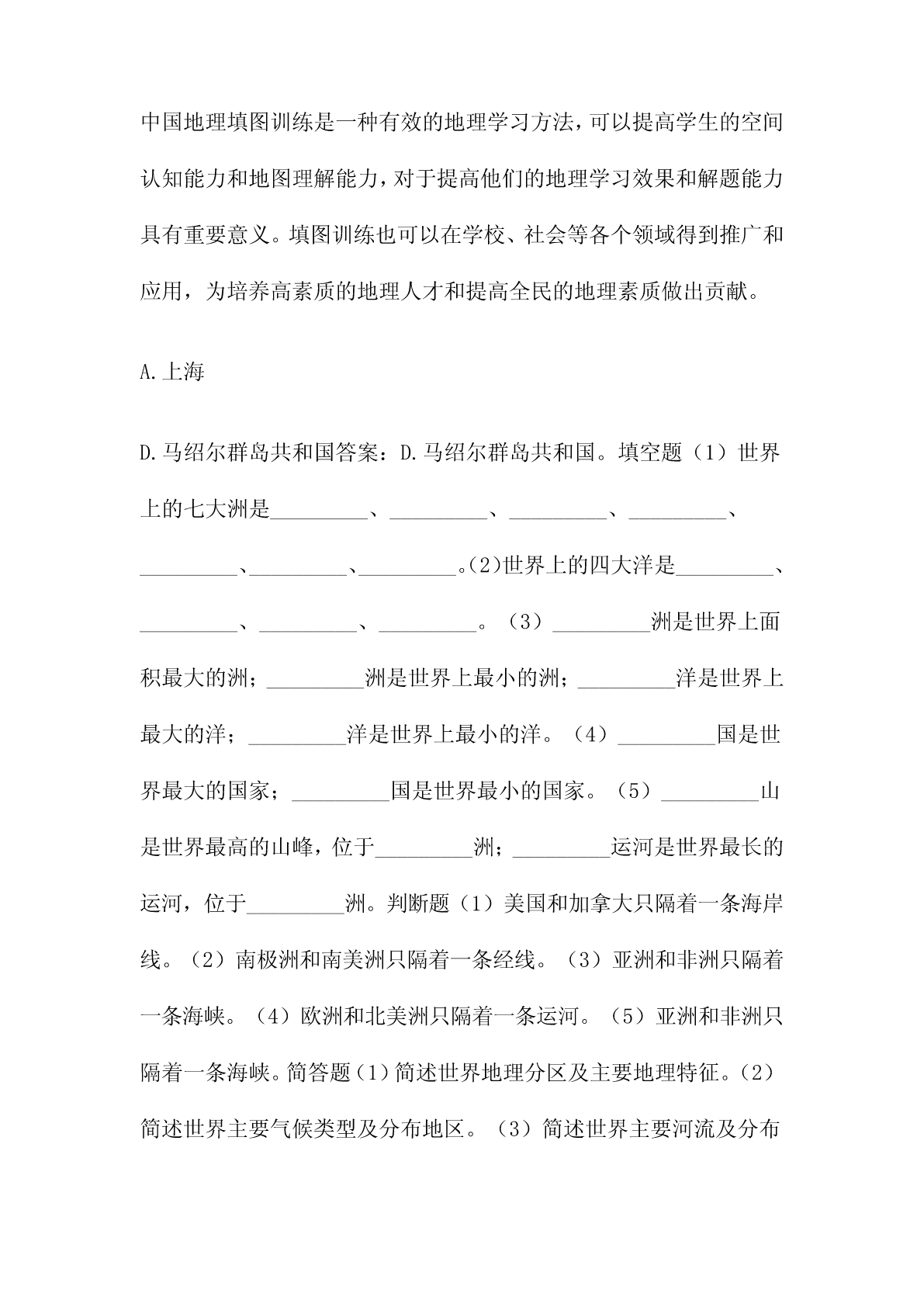 中国地理填图训练是一种有效的地理学习方法，可以提高学生的空间认知能力和地图理解能力，对于提高他们的地理学习效果和解题能力具有重要意义。填图训练也可以在学校、社会等各个领域得到推广和应用，为培养高素质的地理人才和提高全民的地理素质做出贡献。

A.上海

D.马绍尔群岛共和国答案：D.马绍尔群岛共和国。填空题（1）世界上的七大洲是_________、_________、_________、_________、_________、_________、_________。(2)世界上的四大洋是_________、_________、_________、_________。（3）_________洲是世界上面积最大的洲；_________洲是世界上最小的洲；_________洋是世界上最大的洋；_________洋是世界上最小的洋。（4）_________国是世界最大的国家；_________国是世界最小的国家。（5）_________山是世界最高的山峰，位于_________洲；_________运河是世界最长的运河，位于_________洲。判断题（1）美国和加拿大只隔着一条海岸线。（2）南极洲和南美洲只隔着一条经线。（3）亚洲和非洲只隔着一条海峡。（4）欧洲和北美洲只隔着一条运河。（5）亚洲和非洲只隔着一条海峡。简答题（1）简述世界地理分区及主要地理特征。（2）简述世界主要气候类型及分布地区。（3）简述世界主要河流及分布